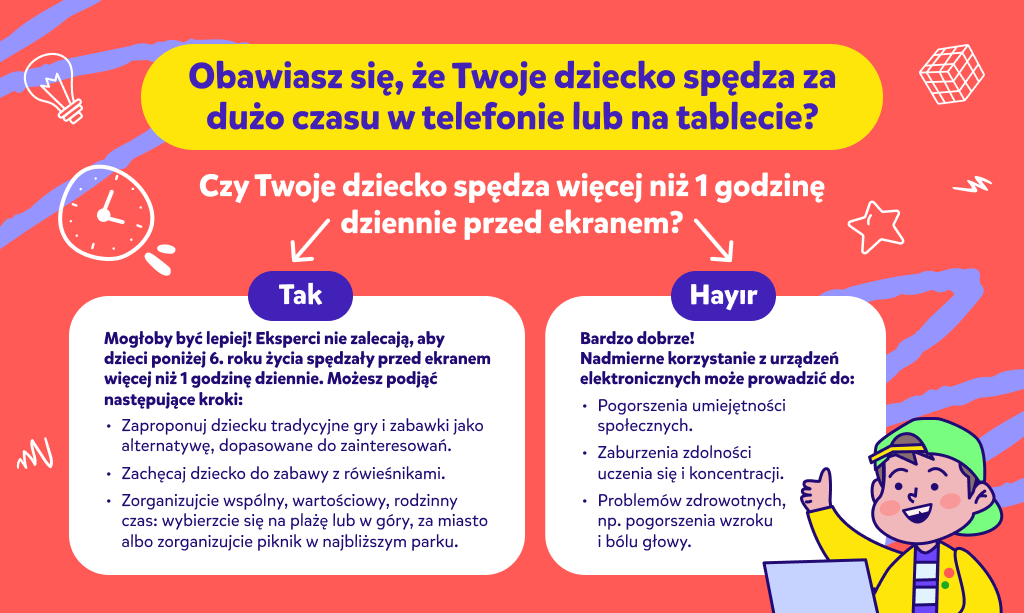 Obawiasz się, że Twoje dziecko spędza za dużo czasu w telefonie lub na tablecie?

Czy Twoje dziecko spędza więcej niż 1 godzinę dziennie przed ekranem?

Tak

Mogłoby być lepiej! Eksperci nie zalecają, aby dzieci poniżej 6. roku życia spędzały przed ekranem więcej niż 1 godzinę dziennie. Możesz podjąć następujące kroki:

• Zaproponuj dziecku tradycyjne gry i zabawki jako alternatywę, dopasowane do zainteresowań.
• Zachęcaj dziecko do zabawy z rówieśnikami.
• Zorganizujcie wspólny, wartościowy, rodzinny czas: wybierzcie się na plażę lub w góry, za miasto albo zorganizujcie piknik w najbliższym parku.

Hayır

Bardzo dobrze!
Nadmierne korzystanie z urządzeń elektronicznych może prowadzić do:

• Pogorszenia umiejętności społecznych.
• Zaburzenia zdolności uczenia się i koncentracji.
• Problemów zdrowotnych, np. pogorszenia wzroku i bólu głowy.